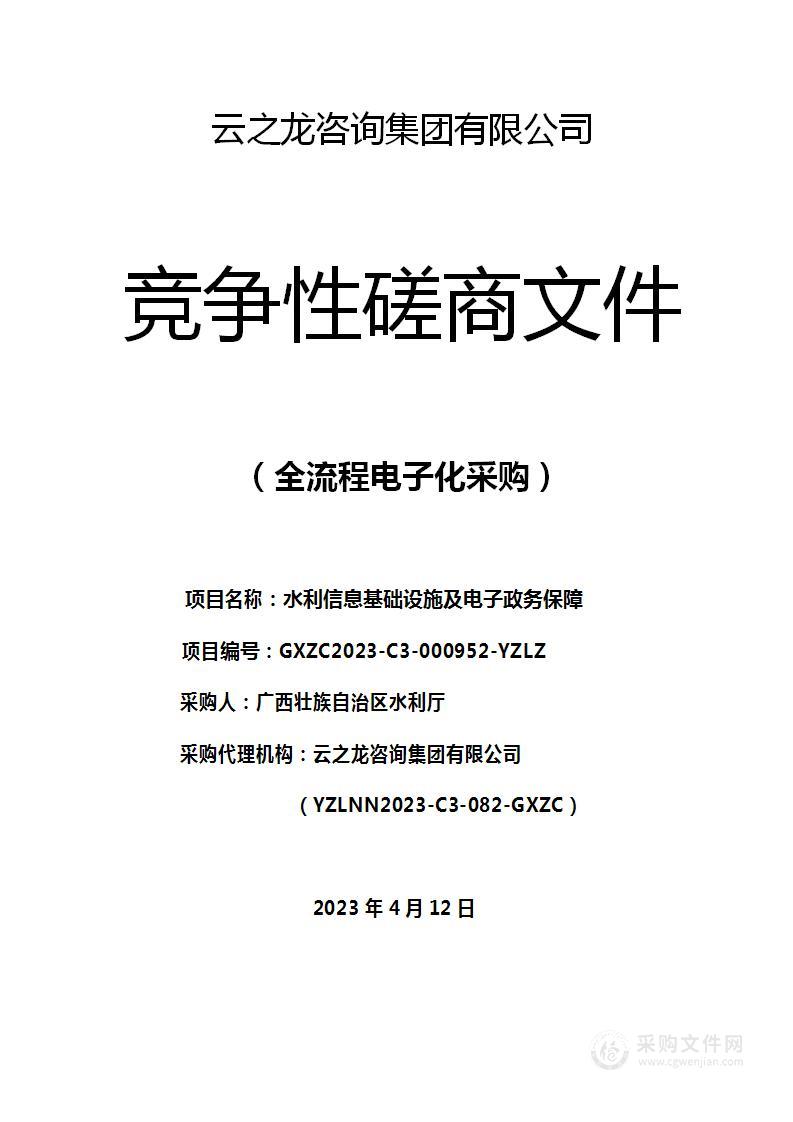 云之龙咨询集团有限公司

竞争性磋商文件

（全流程电子化采购）

项目名称：水利信息基础设施及电子政务保障

项目编号：GXZC2023-C3-000952-YZLZ

采购人：广西壮族自治区水利厅

采购代理机构：云之龙咨询集团有限公司

（YZLNN2023-C3-082-GXZC）

2023 年 4 月 12 日

采购文件网
www.cgwenjian.com